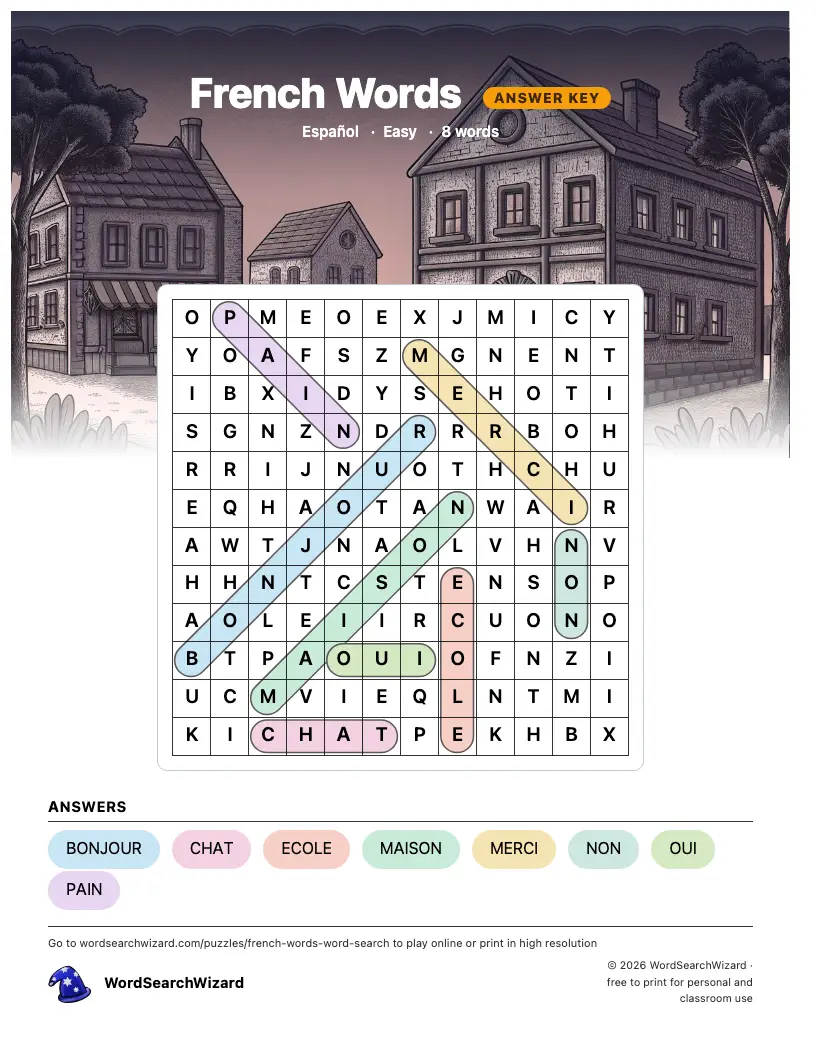 French Words ANSWER KEY

Español · Easy · 8 words

| O | P | M | E | O | E | X | J | M | I | C | Y |
|---|---|---|---|---|---|---|---|---|---|---|---|
| Y | O | A | F | S | Z | M | G | N | E | N | T |
| I | B | X | I | D | Y | S | E | H | O | T | I |
| S | G | N | Z | N | D | R | R | R | B | O | H |
| R | R | I | J | N | U | O | T | H | C | H | U |
| E | Q | H | A | O | T | A | N | W | A | I | R |
| A | W | T | J | N | A | O | L | V | H | N | V |
| H | H | N | T | C | S | T | E | N | S | O | P |
| A | O | L | E | I | I | R | C | U | O | N | O |
| B | T | P | A | O | U | I | O | F | N | Z | I |
| U | C | M | V | I | E | Q | L | N | T | M | I |
| K | I | C | H | A | T | P | E | K | H | B | X |

ANSWERS

BONJOUR CHAT ECOLE MAISON MERCI NON OUI PAIN

Go to wordsearchwizard.com/puzzles/french-words-word-search to play online or print in high resolution

WordSearchWizard

© 2026 WordSearchWizard · free to print for personal and classroom use